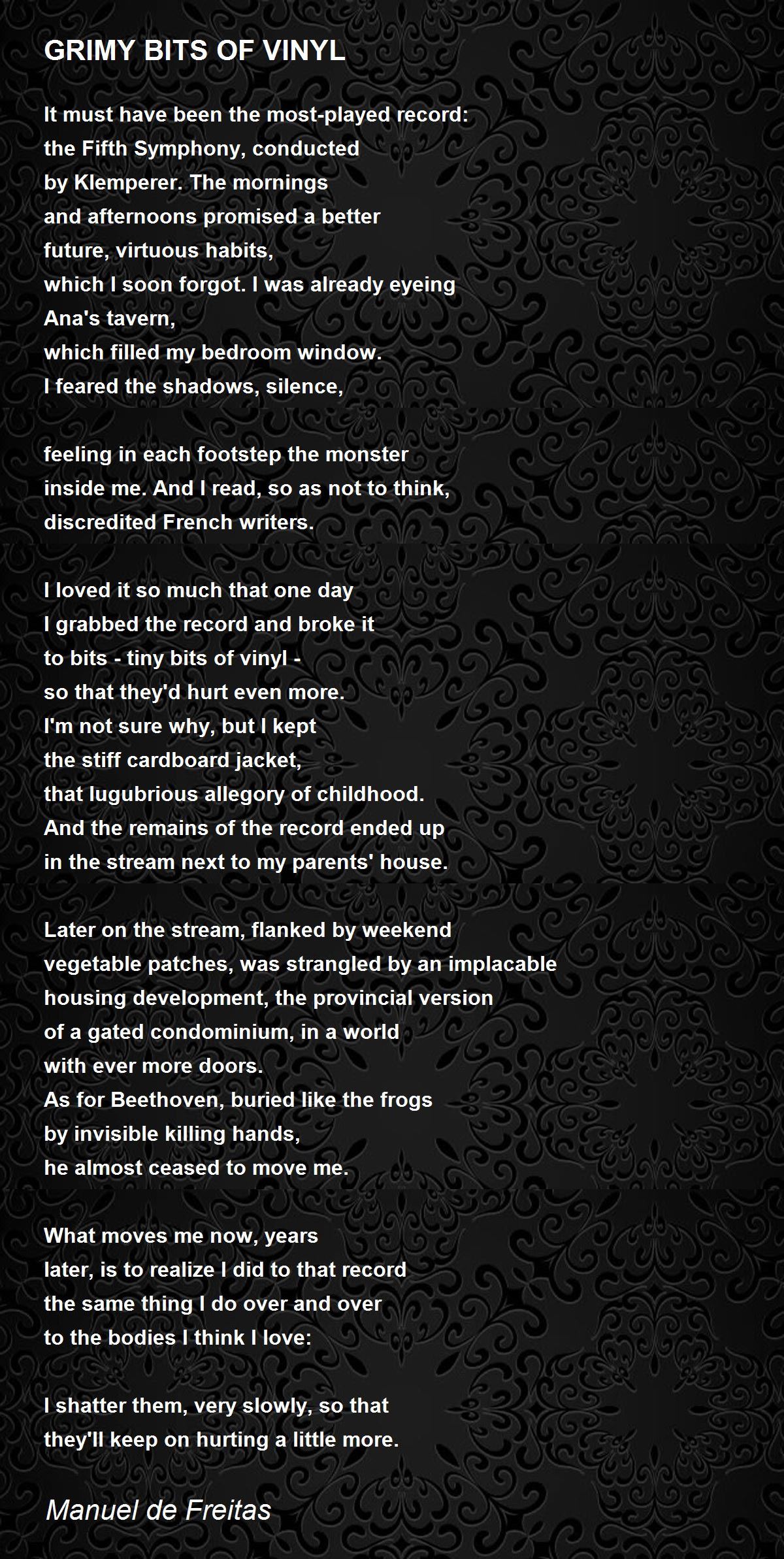 GRIMY BITS OF VINYL

It must have been the most-played record:
the Fifth Symphony, conducted
by Klemperer. The mornings
and afternoons promised a better
future, virtuous habits,
which I soon forgot. I was already eyeing
Ana's tavern,
which filled my bedroom window.
I feared the shadows, silence,

feeling in each footstep the monster
inside me. And I read, so as not to think,
discredited French writers.

I loved it so much that one day
I grabbed the record and broke it
to bits - tiny bits of vinyl -
so that they'd hurt even more.
I'm not sure why, but I kept
the stiff cardboard jacket,
that lugubrious allegory of childhood.
And the remains of the record ended up
in the stream next to my parents' house.

Later on the stream, flanked by weekend
vegetable patches, was strangled by an implacable
housing development, the provincial version
of a gated condominium, in a world
with ever more doors.
As for Beethoven, buried like the frogs
by invisible killing hands,
he almost ceased to move me.

What moves me now, years
later, is to realize I did to that record
the same thing I do over and over
to the bodies I think I love:

I shatter them, very slowly, so that
they'll keep on hurting a little more.

Manuel de Freitas